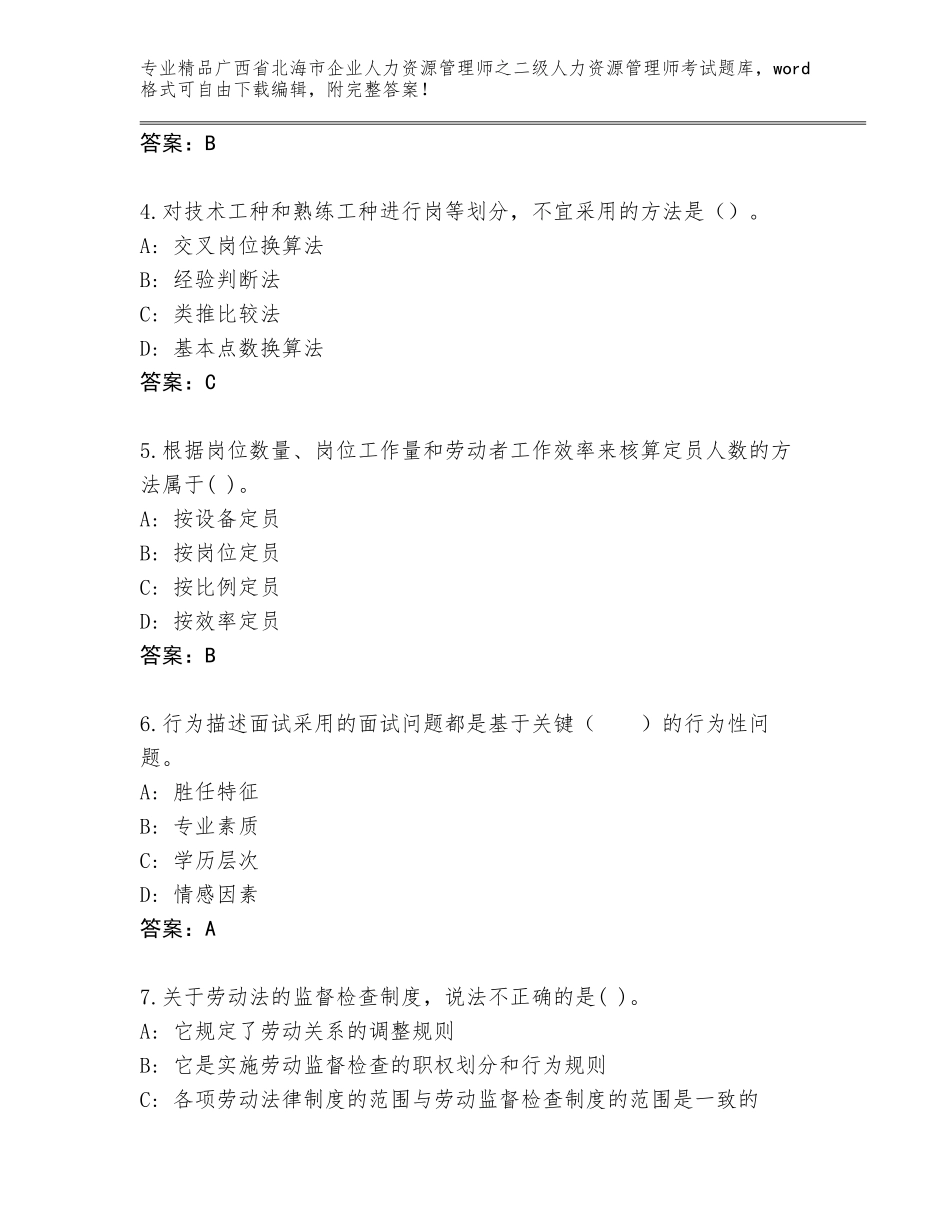 专业精品广西省北海市企业人力资源管理师之二级人力资源管理师考试题库，word格式可自由下载编辑，附完整答案！

答案：B

4.对技术工种和熟练工种进行岗等划分，不宜采用的方法是（）。
A：交叉岗位换算法
B：经验判断法
C：类推比较法
D：基本点数换算法
答案：C

5.根据岗位数量、岗位工作量和劳动者工作效率来核算定员人数的方法属于( )。
A：按设备定员
B：按岗位定员
C：按比例定员
D：按效率定员
答案：B

6.行为描述面试采用的面试问题都是基于关键（　　）的行为性问题。
A：胜任特征
B：专业素质
C：学历层次
D：情感因素
答案：A

7.关于劳动法的监督检查制度，说法不正确的是( )。
A：它规定了劳动关系的调整规则
B：它是实施劳动监督检查的职权划分和行为规则
C：各项劳动法律制度的范围与劳动监督检查制度的范围是一致的